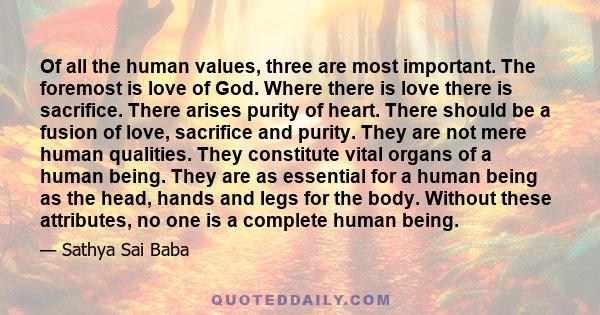 Of all the human values, three are most important. The foremost is love of God. Where there is love there is sacrifice. There arises purity of heart. There should be a fusion of love, sacrifice and purity. They are not mere human qualities. They constitute vital organs of a human being. They are as essential for a human being as the head, hands and legs for the body. Without these attributes, no one is a complete human being.

— Sathya Sai Baba

QUOTEDDAILY.COM